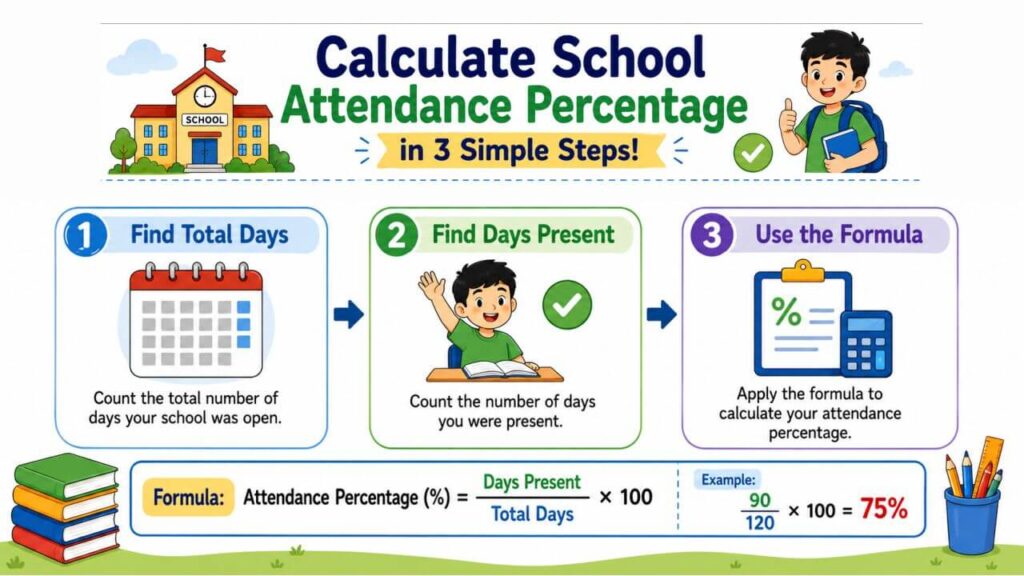 SCHOOL

Calculate School Attendance Percentage in 3 Simple Steps!

1 Find Total Days

Count the total number of days your school was open.

2 Find Days Present

Count the number of days you were present.

3 Use the Formula

%

Apply the formula to calculate your attendance percentage.

Formula: Attendance Percentage (%) = $\frac{\text{Days Present}}{\text{Total Days}} \times 100$

Example:
$\frac{90}{120} \times 100 = 75\%$